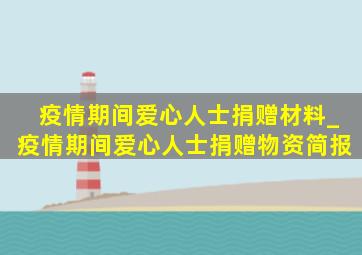 疫情期间爱心人士捐赠材料_疫情期间爱心人士捐赠物资简报